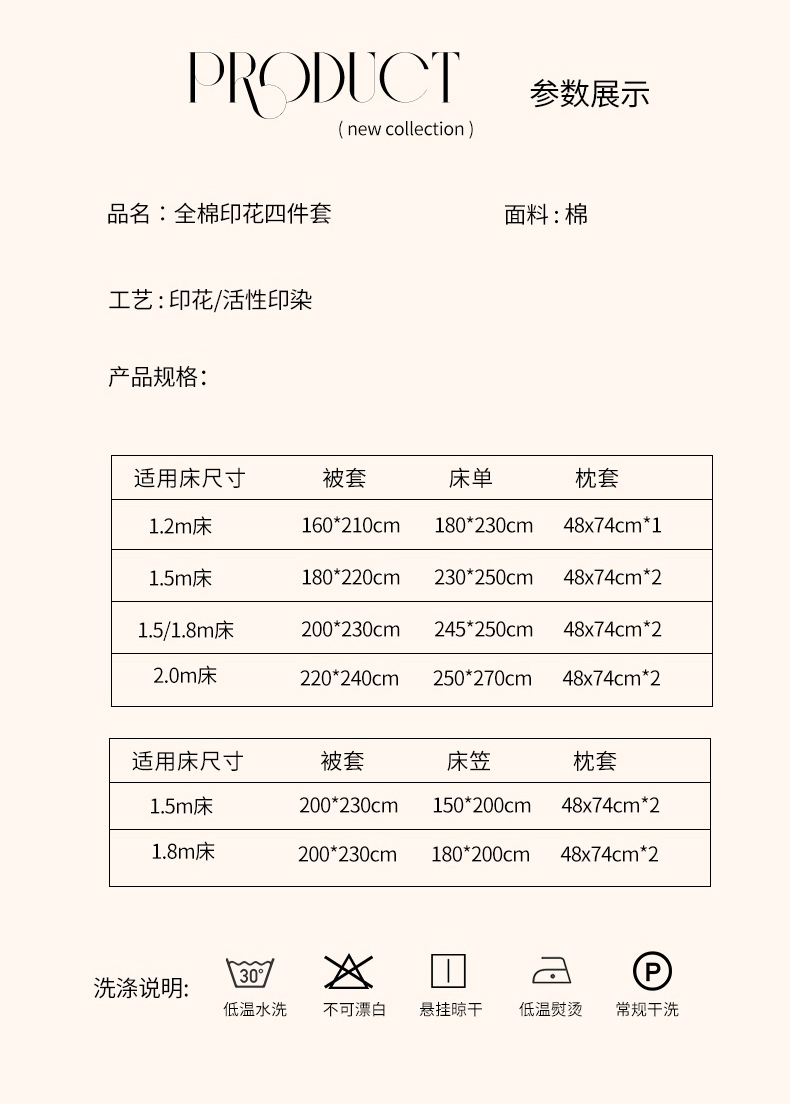 PRODUCT
( new collection )

参数展示

品名：全棉印花四件套

面料 : 棉

工艺 : 印花/活性印染

产品规格:

| 适用床尺寸 | 被套 | 床单 | 枕套 |
|---|---|---|---|
| 1.2m床 | 160*210cm | 180*230cm | 48x74cm*1 |
| 1.5m床 | 180*220cm | 230*250cm | 48x74cm*2 |
| 1.5/1.8m床 | 200*230cm | 245*250cm | 48x74cm*2 |
| 2.0m床 | 220*240cm | 250*270cm | 48x74cm*2 |

| 适用床尺寸 | 被套 | 床笠 | 枕套 |
|---|---|---|---|
| 1.5m床 | 200*230cm | 150*200cm | 48x74cm*2 |
| 1.8m床 | 200*230cm | 180*200cm | 48x74cm*2 |

洗涤说明:

30°
低温水洗

不可漂白

悬挂晾干

低温熨烫

P
常规干洗